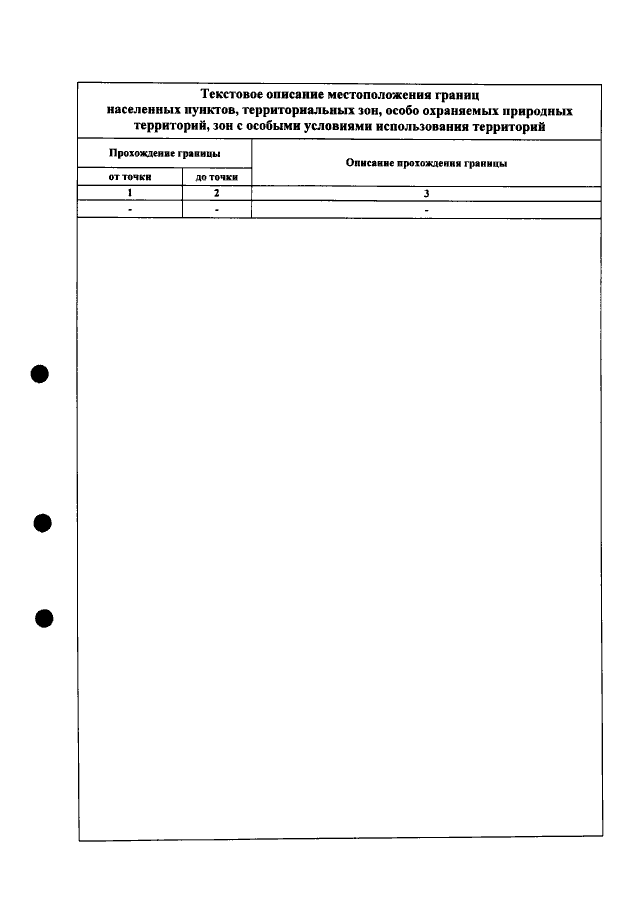 Текстовое описание местоположения границ населенных пунктов, территориальных зон, особо охраняемых природных территорий, зон с особыми условиями использования территорий

| Прохождение границы | | Описание прохождения границы |
|---|---|---|
| от точки | до точки | |
| 1 | 2 | 3 |
| - | - | - |